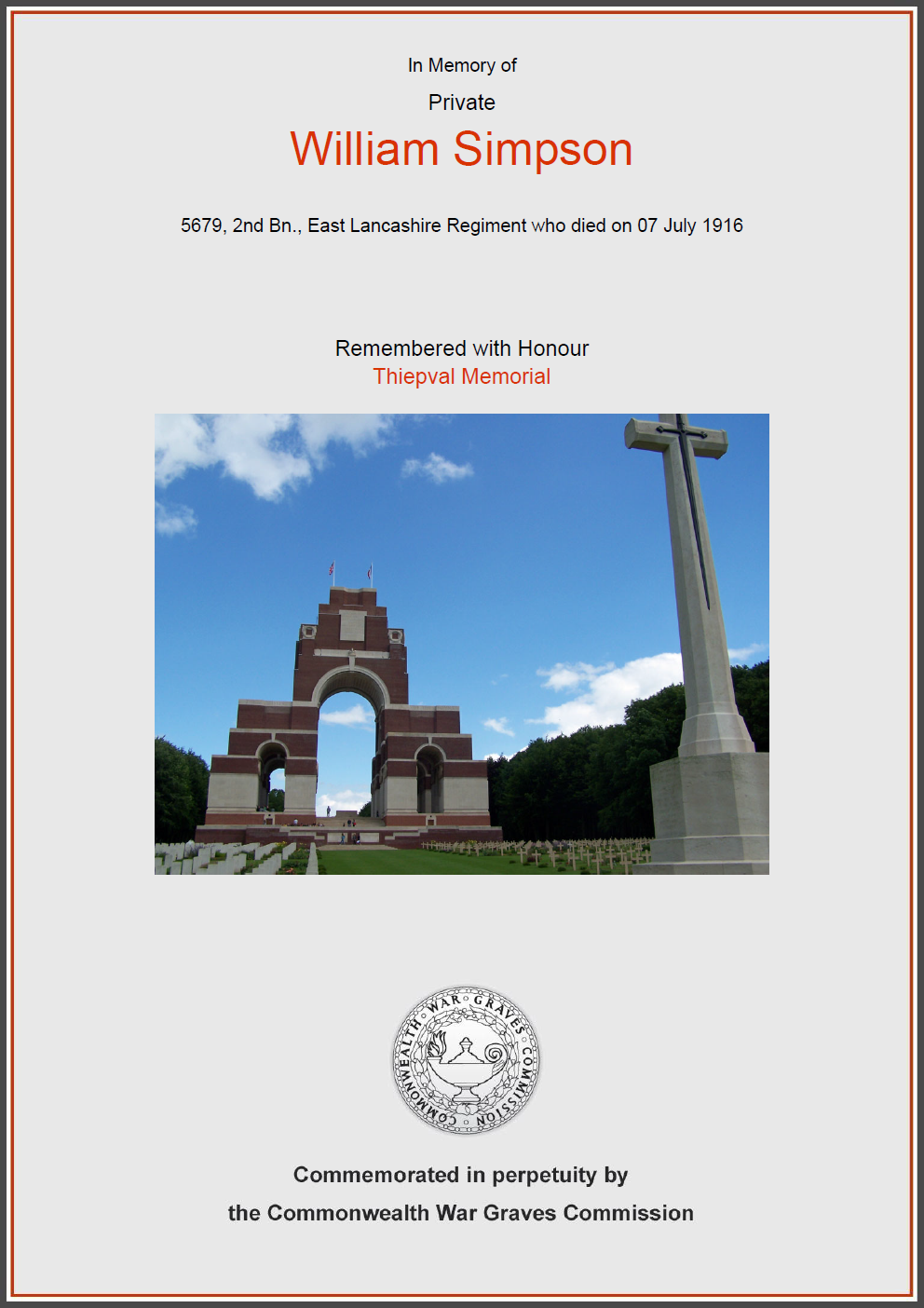 In Memory of

Private

William Simpson

5679, 2nd Bn., East Lancashire Regiment who died on 07 July 1916

Remembered with Honour

Thiepval Memorial

COMMONWEALTH WAR GRAVES COMMISSION

Commemorated in perpetuity by

the Commonwealth War Graves Commission